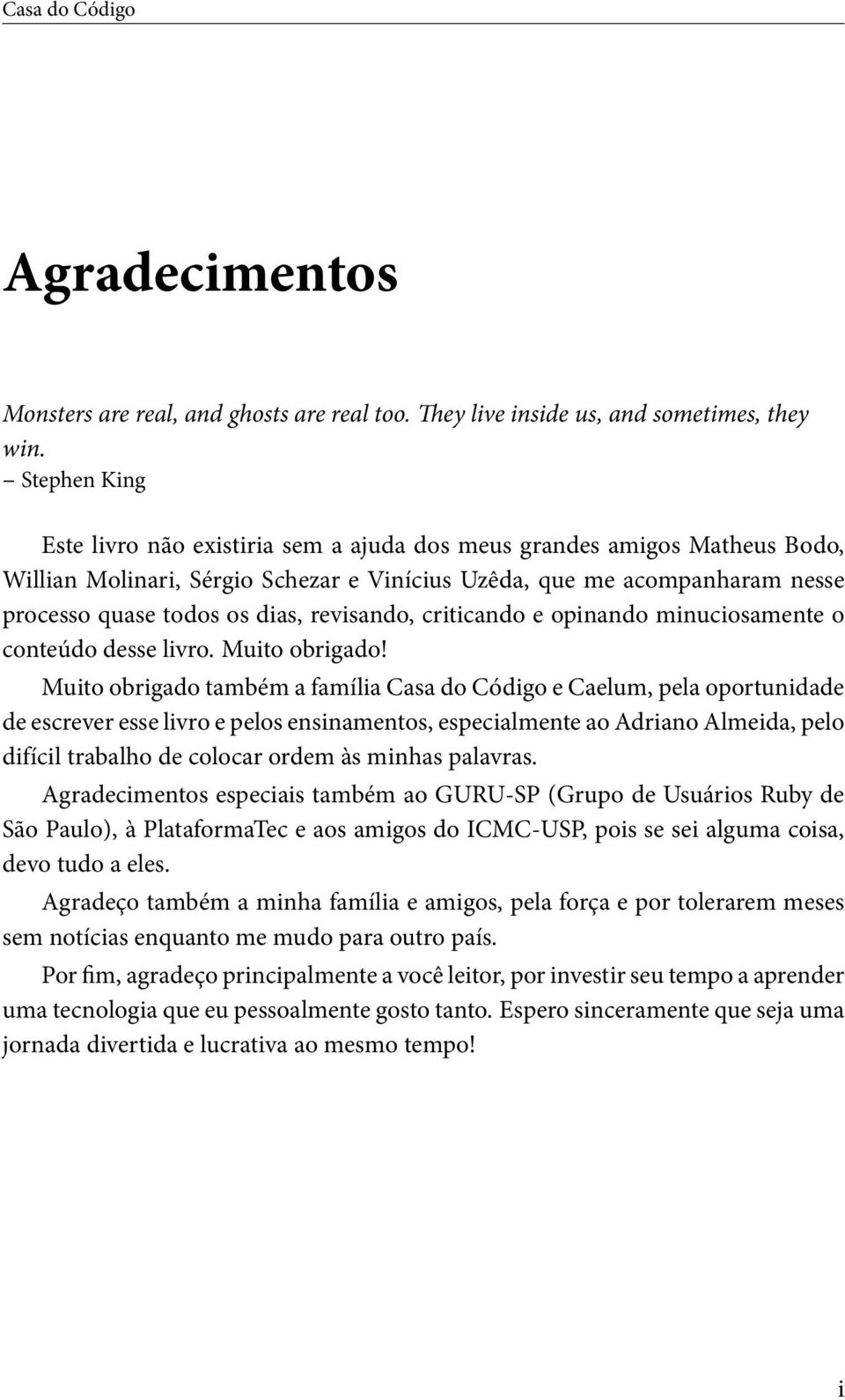 Casa do Código

Agradecimentos

Monsters are real, and ghosts are real too. They live inside us, and sometimes, they win.
– Stephen King

Este livro não existiria sem a ajuda dos meus grandes amigos Matheus Bodo, Willian Molinari, Sérgio Schezar e Vinícius Uzêda, que me acompanharam nesse processo quase todos os dias, revisando, criticando e opinando minuciosamente o conteúdo desse livro. Muito obrigado!

Muito obrigado também a família Casa do Código e Caelum, pela oportunidade de escrever esse livro e pelos ensinamentos, especialmente ao Adriano Almeida, pelo difícil trabalho de colocar ordem às minhas palavras.

Agradecimentos especiais também ao GURU-SP (Grupo de Usuários Ruby de São Paulo), à PlataformaTec e aos amigos do ICMC-USP, pois se sei alguma coisa, devo tudo a eles.

Agradeço também a minha família e amigos, pela força e por tolerarem meses sem notícias enquanto me mudo para outro país.

Por fim, agradeço principalmente a você leitor, por investir seu tempo a aprender uma tecnologia que eu pessoalmente gosto tanto. Espero sinceramente que seja uma jornada divertida e lucrativa ao mesmo tempo!

i